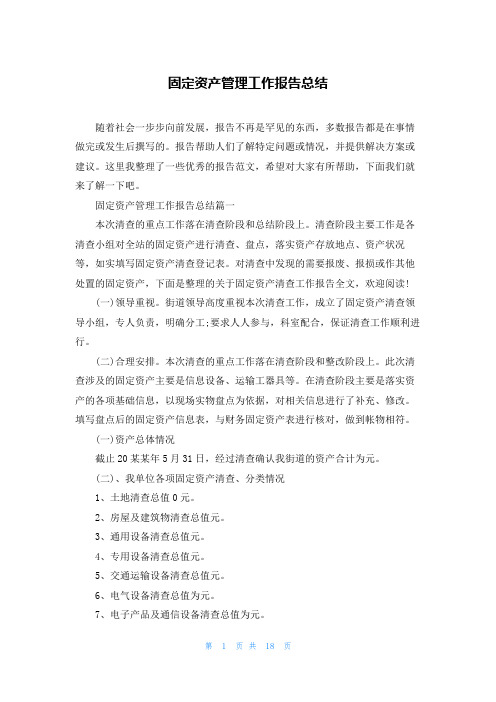 固定资产管理工作报告总结

随着社会一步步向前发展，报告不再是罕见的东西，多数报告都是在事情做完或发生后撰写的。报告帮助人们了解特定问题或情况，并提供解决方案或建议。这里我整理了一些优秀的报告范文，希望对大家有所帮助，下面我们就来了解一下吧。

固定资产管理工作报告总结篇一

本次清查的重点工作落在清查阶段和总结阶段上。清查阶段主要工作是各清查小组对全站的固定资产进行清查、盘点，落实资产存放地点、资产状况等，如实填写固定资产清查登记表。对清查中发现的需要报废、报损或作其他处置的固定资产，下面是整理的关于固定资产清查工作报告全文，欢迎阅读!

(一)领导重视。街道领导高度重视本次清查工作，成立了固定资产清查领导小组，专人负责，明确分工;要求人人参与，科室配合，保证清查工作顺利进行。

(二)合理安排。本次清查的重点工作落在清查阶段和整改阶段上。此次清查涉及的固定资产主要是信息设备、运输工器具等。在清查阶段主要是落实资产的各项基础信息，以现场实物盘点为依据，对相关信息进行了补充、修改。填写盘点后的固定资产信息表，与财务固定资产表进行核对，做到帐物相符。

(一)资产总体情况

截止20某某年5月31日，经过清查确认我街道的资产合计为元。

(二)、我单位各项固定资产清查、分类情况

1、土地清查总值0元。

2、房屋及建筑物清查总值元。

3、通用设备清查总值元。

4、专用设备清查总值元。

5、交通运输设备清查总值元。

6、电气设备清查总值为元。

7、电子产品及通信设备清查总值为元。

第 1 页 共 18 页